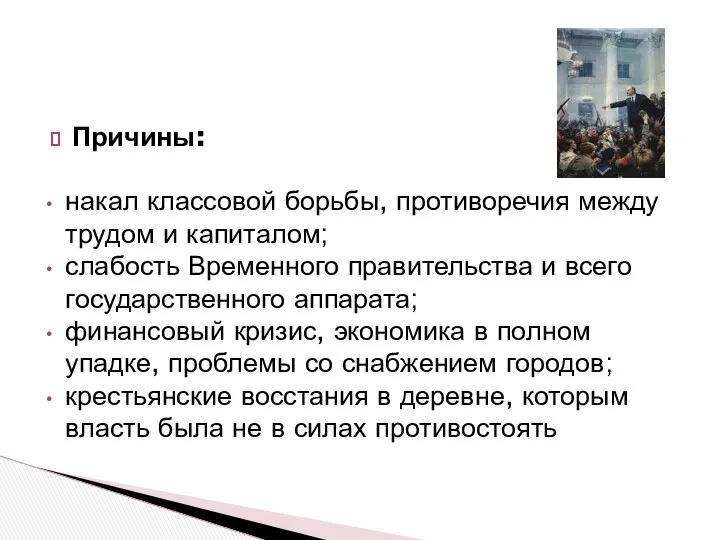 Причины:

• накал классовой борьбы, противоречия между трудом и капиталом;
• слабость Временного правительства и всего государственного аппарата;
• финансовый кризис, экономика в полном упадке, проблемы со снабжением городов;
• крестьянские восстания в деревне, которым власть была не в силах противостоять